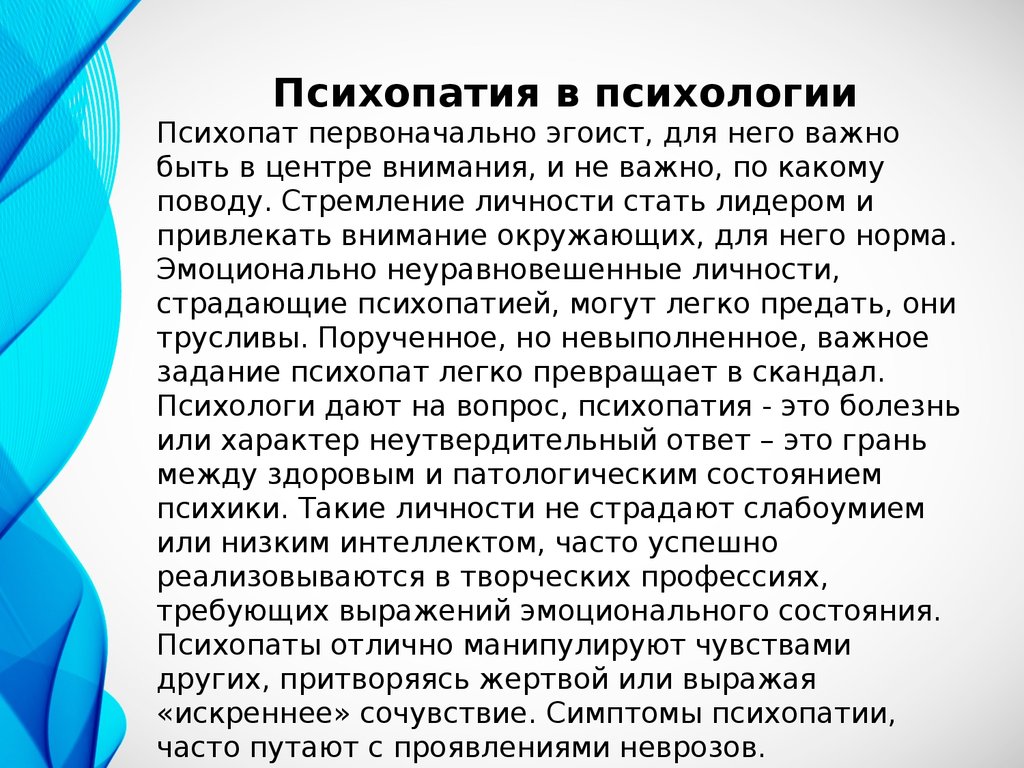 Психопатия в психологии

Психопат первоначально эгоист, для него важно быть в центре внимания, и не важно, по какому поводу. Стремление личности стать лидером и привлекать внимание окружающих, для него норма. Эмоционально неуравновешенные личности, страдающие психопатией, могут легко предать, они трусливы. Порученное, но невыполненное, важное задание психопат легко превращает в скандал. Психологи дают на вопрос, психопатия - это болезнь или характер неутвердительный ответ – это грань между здоровым и патологическим состоянием психики. Такие личности не страдают слабоумием или низким интеллектом, часто успешно реализовываются в творческих профессиях, требующих выражений эмоционального состояния. Психопаты отлично манипулируют чувствами других, притворяясь жертвой или выражая «искреннее» сочувствие. Симптомы психопатии, часто путают с проявлениями неврозов.